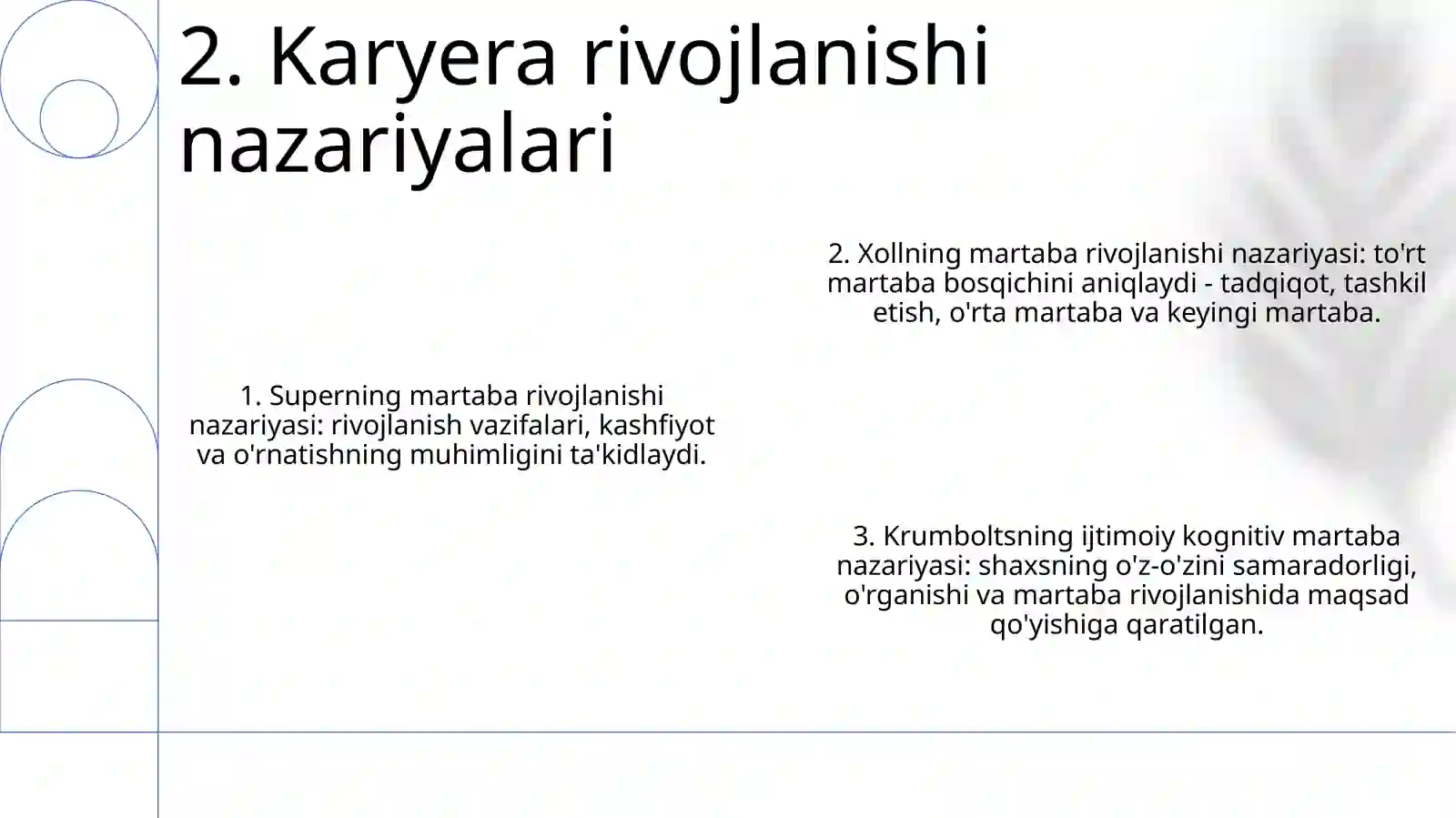 2. Karyera rivojlanishi nazariyalari

1. Superning martaba rivojlanishi nazariyasi: rivojlanish vazifalari, kashfiyot va o'rnatishning muhimligini ta'kidlaydi.

2. Xollning martaba rivojlanishi nazariyasi: to'rt martaba bosqichini aniqlaydi - tadqiqot, tashkil etish, o'rta martaba va keyingi martaba.

3. Krumboltsning ijtimoiy kognitiv martaba nazariyasi: shaxsning o'z-o'zini samaradorligi, o'rganishi va martaba rivojlanishida maqsad qo'yishiga qaratilgan.